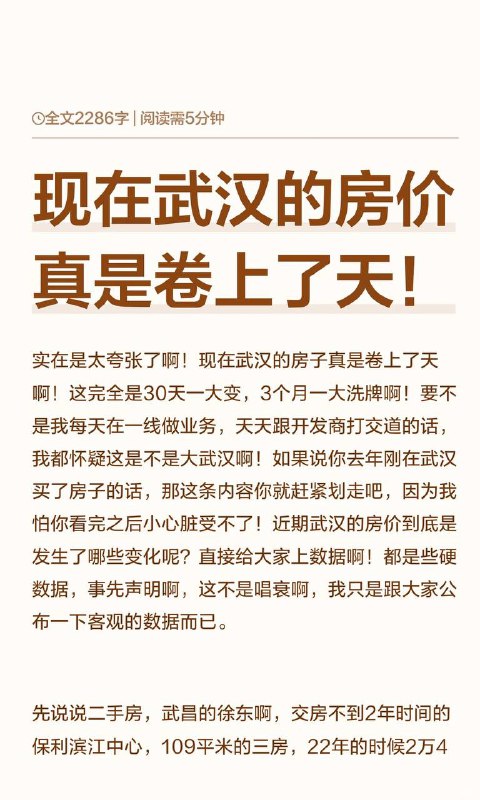 全文2286字 | 阅读需5分钟

现在武汉的房价真是卷上了天！

实在是太夸张了啊！现在武汉的房子真是卷上了天啊！这完全是30天一大变，3个月一大洗牌啊！要不是我每天在一线做业务，天天跟开发商打交道的话，我都怀疑这是不是大武汉啊！如果说你去年刚在武汉买了房子的话，那这条内容你就赶紧划走吧，因为我怕你看完之后小心脏受不了！近期武汉的房价到底是发生了哪些变化呢？直接给大家上数据啊！都是些硬数据，事先声明啊，这不是唱衰啊，我只是跟大家公布一下客观的数据而已。

先说说二手房，武昌的徐东啊，交房不到2年时间的保利滨江中心，109平米的三房，22年的时候2万4